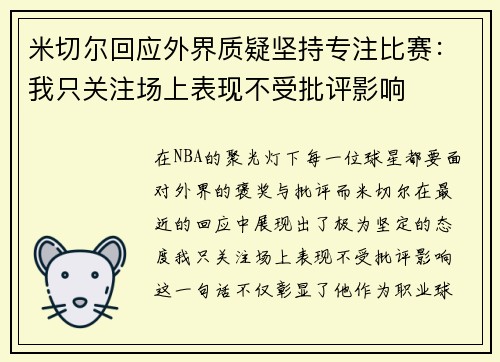 米切尔回应外界质疑坚持专注比赛：我只关注场上表现不受批评影响

在NBA的聚光灯下每一位球星都要面对外界的褒奖与批评而米切尔在最近的回应中展现出了极为坚定的态度我只关注场上表现不受批评影响这一句话不仅彰显了他作为职业球